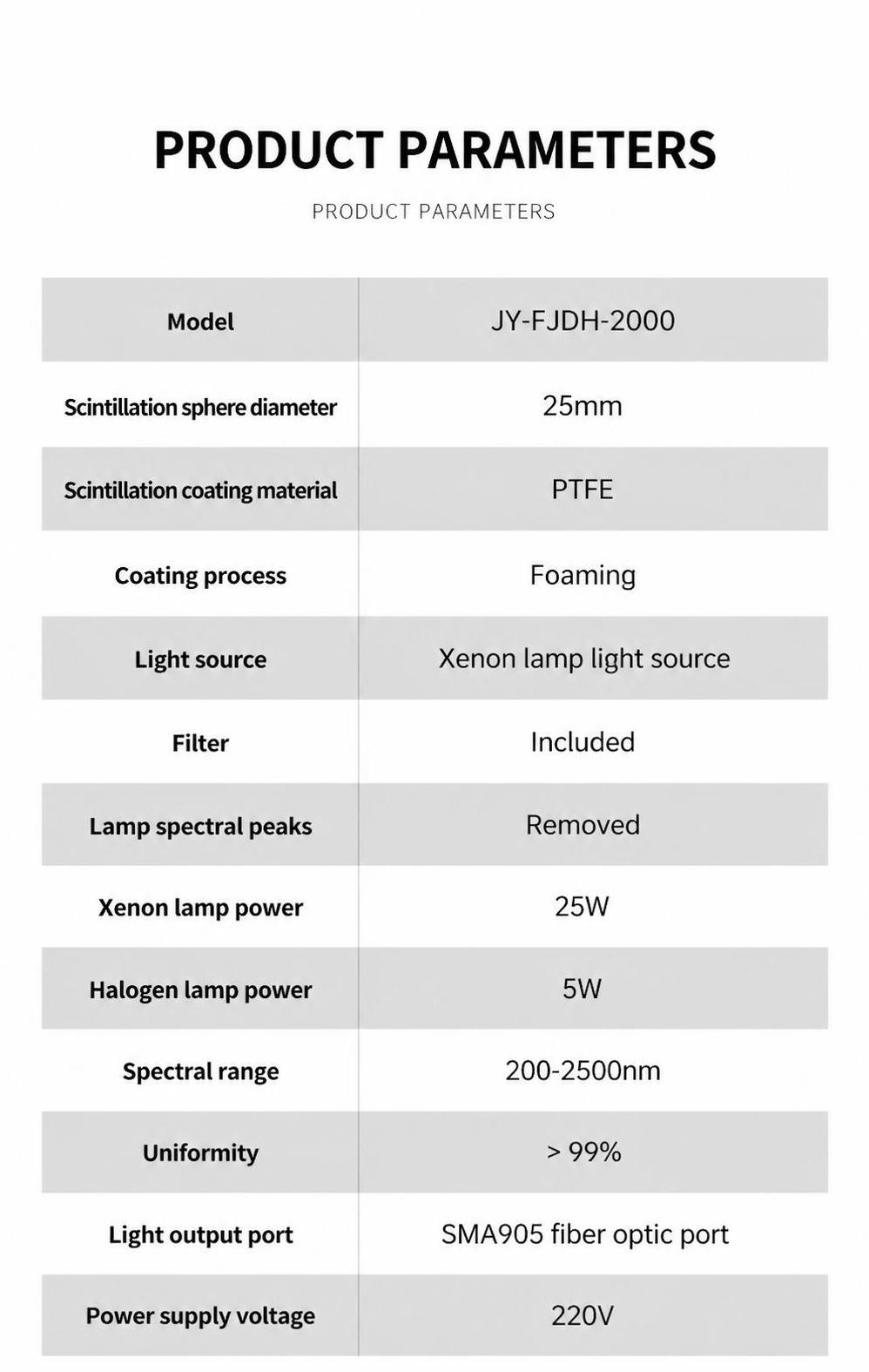 PRODUCT PARAMETERS

PRODUCT PARAMETERS

| Model | JY-FJDH-2000 |
|---|---|
| Scintillation sphere diameter | 25mm |
| Scintillation coating material | PTFE |
| Coating process | Foaming |
| Light source | Xenon lamp light source |
| Filter | Included |
| Lamp spectral peaks | Removed |
| Xenon lamp power | 25W |
| Halogen lamp power | 5W |
| Spectral range | 200-2500nm |
| Uniformity | > 99% |
| Light output port | SMA905 fiber optic port |
| Power supply voltage | 220V |